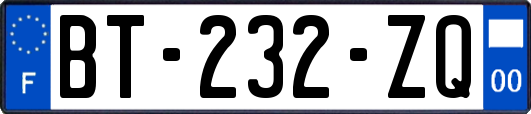 F

BT-232-ZQ

00